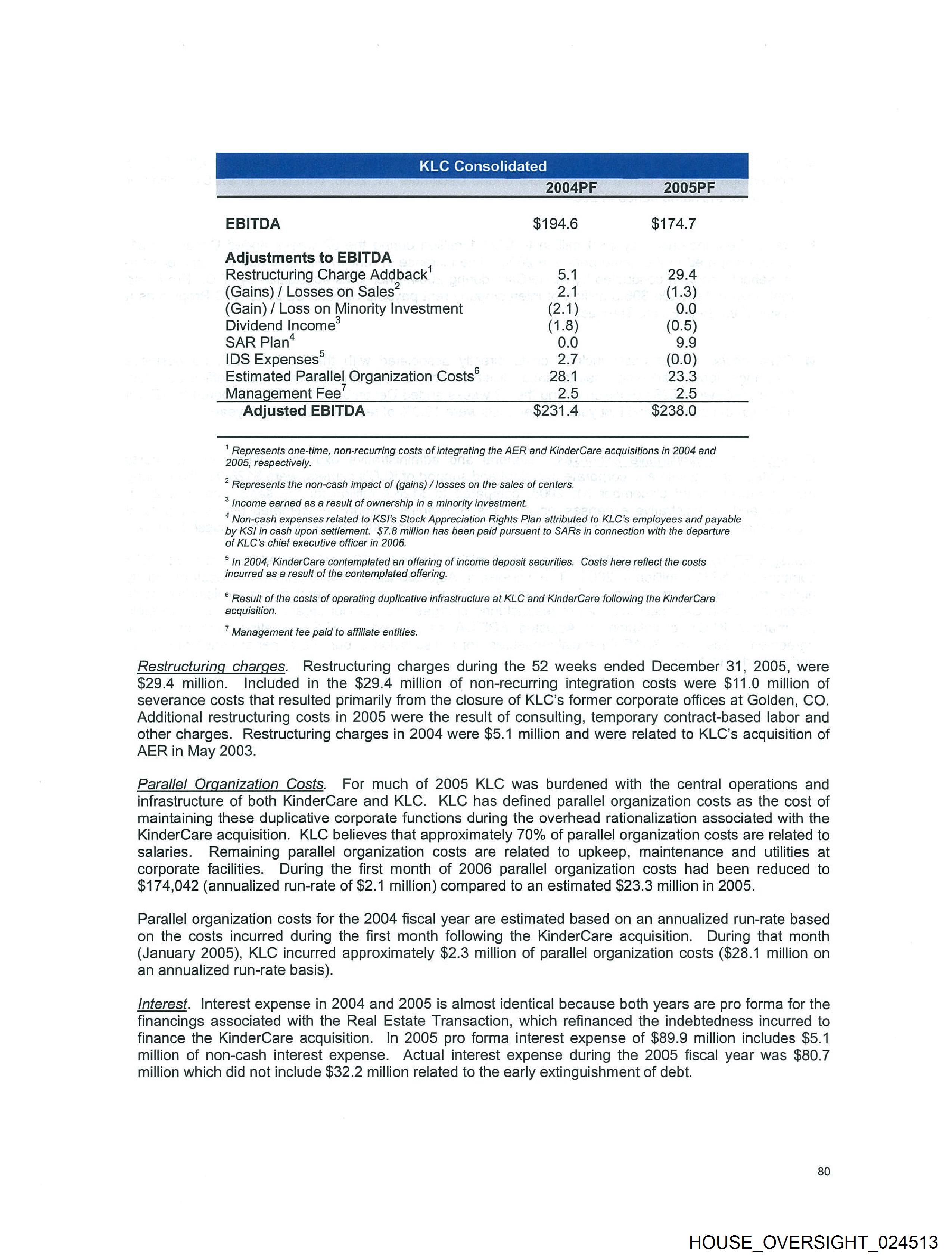 KLC Consolidated

| | 2004PF | 2005PF |
|---|---|---|
| EBITDA | \$194.6 | \$174.7 |
| Adjustments to EBITDA | | |
| Restructuring Charge Addback$^1$ | 5.1 | 29.4 |
| (Gains) / Losses on Sales$^2$ | 2.1 | (1.3) |
| (Gain) / Loss on Minority Investment | (2.1) | 0.0 |
| Dividend Income$^3$ | (1.8) | (0.5) |
| SAR Plan$^4$ | 0.0 | 9.9 |
| IDS Expenses$^5$ | 2.7 | (0.0) |
| Estimated Parallel Organization Costs$^6$ | 28.1 | 23.3 |
| Management Fee$^7$ | 2.5 | 2.5 |
| Adjusted EBITDA | \$231.4 | \$238.0 |

$^1$ Represents one-time, non-recurring costs of integrating the AER and KinderCare acquisitions in 2004 and 2005, respectively.

$^2$ Represents the non-cash impact of (gains) / losses on the sales of centers.

$^3$ Income earned as a result of ownership in a minority investment.

$^4$ Non-cash expenses related to KSI's Stock Appreciation Rights Plan attributed to KLC's employees and payable by KSI in cash upon settlement. \$7.8 million has been paid pursuant to SARs in connection with the departure of KLC's chief executive officer in 2006.

$^5$ In 2004, KinderCare contemplated an offering of income deposit securities. Costs here reflect the costs incurred as a result of the contemplated offering.

$^6$ Result of the costs of operating duplicative infrastructure at KLC and KinderCare following the KinderCare acquisition.

$^7$ Management fee paid to affiliate entities.

Restructuring charges. Restructuring charges during the 52 weeks ended December 31, 2005, were \$29.4 million. Included in the \$29.4 million of non-recurring integration costs were \$11.0 million of severance costs that resulted primarily from the closure of KLC's former corporate offices at Golden, CO. Additional restructuring costs in 2005 were the result of consulting, temporary contract-based labor and other charges. Restructuring charges in 2004 were \$5.1 million and were related to KLC's acquisition of AER in May 2003.

Parallel Organization Costs. For much of 2005 KLC was burdened with the central operations and infrastructure of both KinderCare and KLC. KLC has defined parallel organization costs as the cost of maintaining these duplicative corporate functions during the overhead rationalization associated with the KinderCare acquisition. KLC believes that approximately 70% of parallel organization costs are related to salaries. Remaining parallel organization costs are related to upkeep, maintenance and utilities at corporate facilities. During the first month of 2006 parallel organization costs had been reduced to \$174,042 (annualized run-rate of \$2.1 million) compared to an estimated \$23.3 million in 2005.

Parallel organization costs for the 2004 fiscal year are estimated based on an annualized run-rate based on the costs incurred during the first month following the KinderCare acquisition. During that month (January 2005), KLC incurred approximately \$2.3 million of parallel organization costs (\$28.1 million on an annualized run-rate basis).

Interest. Interest expense in 2004 and 2005 is almost identical because both years are pro forma for the financings associated with the Real Estate Transaction, which refinanced the indebtedness incurred to finance the KinderCare acquisition. In 2005 pro forma interest expense of \$89.9 million includes \$5.1 million of non-cash interest expense. Actual interest expense during the 2005 fiscal year was \$80.7 million which did not include \$32.2 million related to the early extinguishment of debt.

80

HOUSE_OVERSIGHT_024513